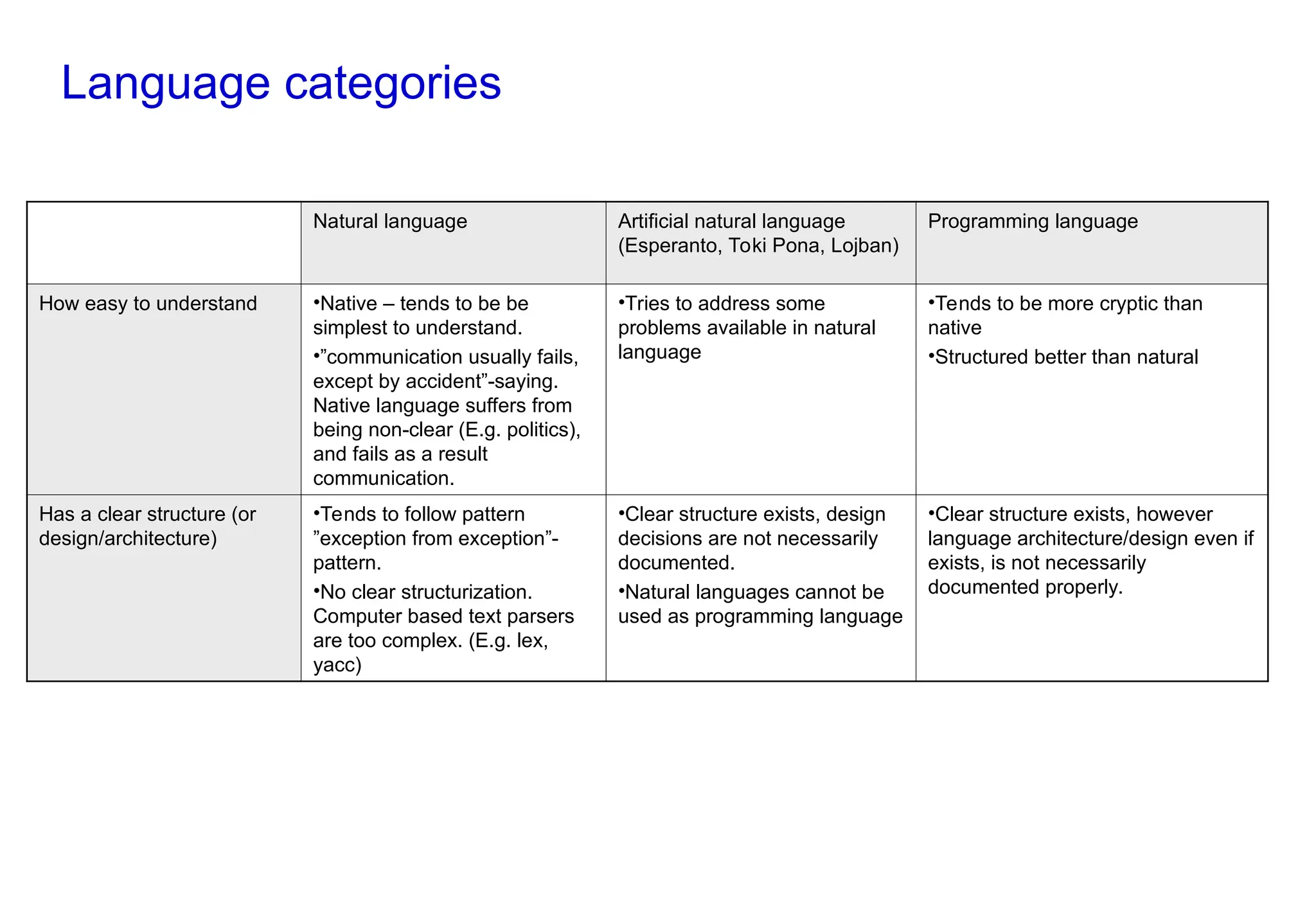 Language categories

| | Natural language | Artificial natural language (Esperanto, Toki Pona, Lojban) | Programming language |
|---|---|---|---|
| How easy to understand | •Native – tends to be be simplest to understand. •”communication usually fails, except by accident”-saying. Native language suffers from being non-clear (E.g. politics), and fails as a result communication. | •Tries to address some problems available in natural language | •Tends to be more cryptic than native •Structured better than natural |
| Has a clear structure (or design/architecture) | •Tends to follow pattern ”exception from exception”-pattern. •No clear structurization. Computer based text parsers are too complex. (E.g. lex, yacc) | •Clear structure exists, design decisions are not necessarily documented. •Natural languages cannot be used as programming language | •Clear structure exists, however language architecture/design even if exists, is not necessarily documented properly. |